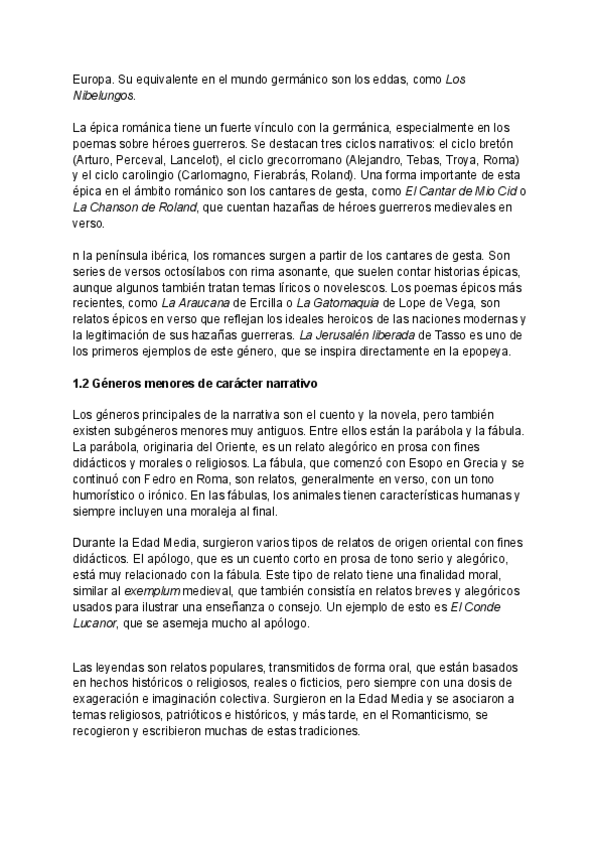 Europa. Su equivalente en el mundo germánico son los eddas, como Los Nibelungos.

La épica románica tiene un fuerte vínculo con la germánica, especialmente en los poemas sobre héroes guerreros. Se destacan tres ciclos narrativos: el ciclo bretón (Arturo, Perceval, Lancelot), el ciclo grecorromano (Alejandro, Tebas, Troya, Roma) y el ciclo carolingio (Carlomagno, Fierabrás, Roland). Una forma importante de esta épica en el ámbito románico son los cantares de gesta, como El Cantar de Mio Cid o La Chanson de Roland, que cuentan hazañas de héroes guerreros medievales en verso.

n la península ibérica, los romances surgen a partir de los cantares de gesta. Son series de versos octosílabos con rima asonante, que suelen contar historias épicas, aunque algunos también tratan temas líricos o novelescos. Los poemas épicos más recientes, como La Araucana de Ercilla o La Gatomaquia de Lope de Vega, son relatos épicos en verso que reflejan los ideales heroicos de las naciones modernas y la legitimación de sus hazañas guerreras. La Jerusalén liberada de Tasso es uno de los primeros ejemplos de este género, que se inspira directamente en la epopeya.

1.2 Géneros menores de carácter narrativo

Los géneros principales de la narrativa son el cuento y la novela, pero también existen subgéneros menores muy antiguos. Entre ellos están la parábola y la fábula. La parábola, originaria del Oriente, es un relato alegórico en prosa con fines didácticos y morales o religiosos. La fábula, que comenzó con Esopo en Grecia y se continuó con Fedro en Roma, son relatos, generalmente en verso, con un tono humorístico o irónico. En las fábulas, los animales tienen características humanas y siempre incluyen una moraleja al final.

Durante la Edad Media, surgieron varios tipos de relatos de origen oriental con fines didácticos. El apólogo, que es un cuento corto en prosa de tono serio y alegórico, está muy relacionado con la fábula. Este tipo de relato tiene una finalidad moral, similar al exemplum medieval, que también consistía en relatos breves y alegóricos usados para ilustrar una enseñanza o consejo. Un ejemplo de esto es El Conde Lucanor, que se asemeja mucho al apólogo.

Las leyendas son relatos populares, transmitidos de forma oral, que están basados en hechos históricos o religiosos, reales o ficticios, pero siempre con una dosis de exageración e imaginación colectiva. Surgieron en la Edad Media y se asociaron a temas religiosos, patrióticos e históricos, y más tarde, en el Romanticismo, se recogieron y escribieron muchas de estas tradiciones.